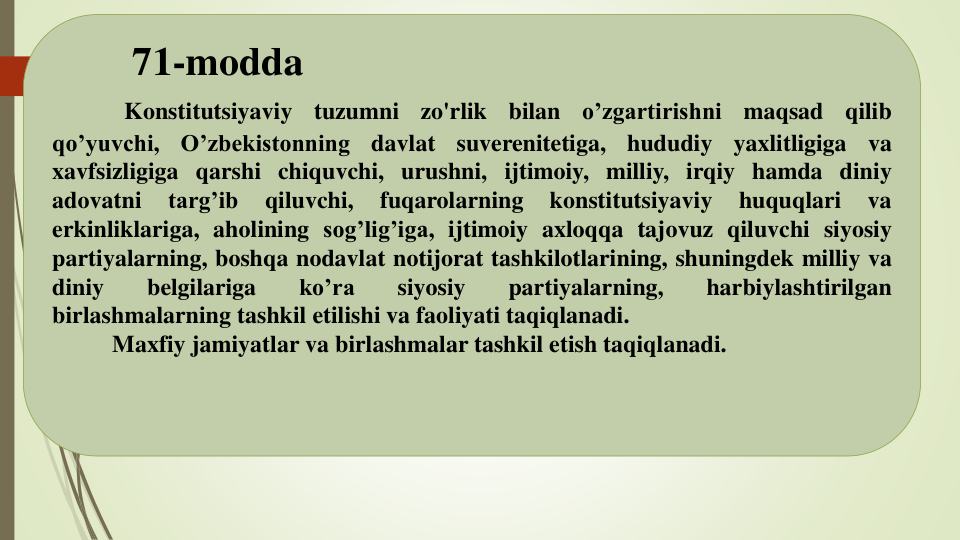 71-modda

Konstitutsiyaviy tuzumni zo'rlik bilan o’zgartirishni maqsad qilib qo’yuvchi, O’zbekistonning davlat suverenitetiga, hududiy yaxlitligiga va xavfsizligiga qarshi chiquvchi, urushni, ijtimoiy, milliy, irqiy hamda diniy adovatni targ’ib qiluvchi, fuqarolarning konstitutsiyaviy huquqlari va erkinliklariga, aholining sog’lig’iga, ijtimoiy axloqqa tajovuz qiluvchi siyosiy partiyalarning, boshqa nodavlat notijorat tashkilotlarining, shuningdek milliy va diniy belgilariga ko’ra siyosiy partiyalarning, harbiylashtirilgan birlashmalarning tashkil etilishi va faoliyati taqiqlanadi.

Maxfiy jamiyatlar va birlashmalar tashkil etish taqiqlanadi.